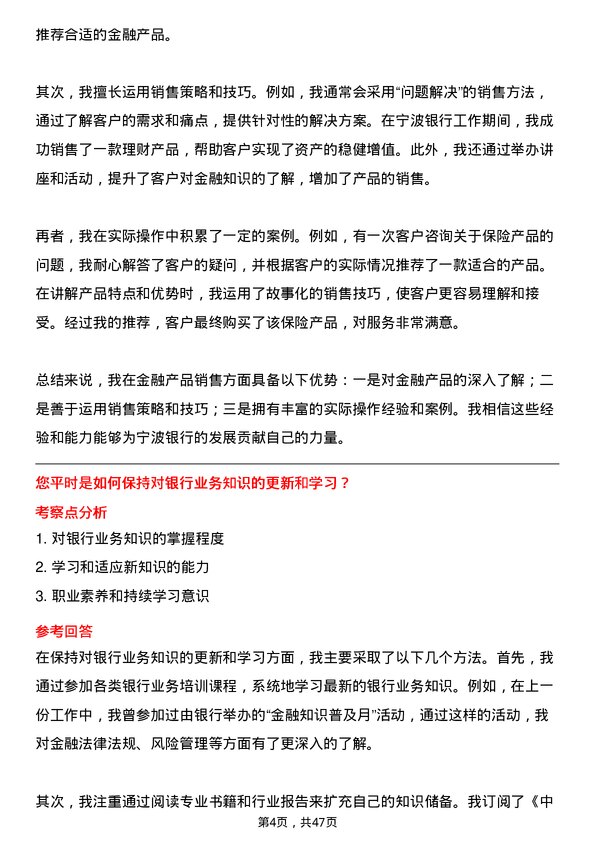 推荐合适的金融产品。

其次，我擅长运用销售策略和技巧。例如，我通常会采用“问题解决”的销售方法，通过了解客户的需求和痛点，提供针对性的解决方案。在宁波银行工作期间，我成功销售了一款理财产品，帮助客户实现了资产的稳健增值。此外，我还通过举办讲座和活动，提升了客户对金融知识的了解，增加了产品的销售。

再者，我在实际操作中积累了一定的案例。例如，有一次客户咨询关于保险产品的问题，我耐心解答了客户的疑问，并根据客户的实际情况推荐了一款适合的产品。在讲解产品特点和优势时，我运用了故事化的销售技巧，使客户更容易理解和接受。经过我的推荐，客户最终购买了该保险产品，对服务非常满意。

总结来说，我在金融产品销售方面具备以下优势：一是对金融产品的深入了解；二是善于运用销售策略和技巧；三是拥有丰富的实际操作经验和案例。我相信这些经验和能力能够为宁波银行的发展贡献自己的力量。

您平时是如何保持对银行业务知识的更新和学习？

考察点分析

1. 对银行业务知识的掌握程度

2. 学习和适应新知识的能力

3. 职业素养和持续学习意识

参考回答

在保持对银行业务知识的更新和学习方面，我主要采取了以下几个方法。首先，我通过参加各类银行业务培训课程，系统地学习最新的银行业务知识。例如，在上一份工作中，我曾参加过由银行举办的“金融知识普及月”活动，通过这样的活动，我对金融法律法规、风险管理等方面有了更深入的了解。

其次，我注重通过阅读专业书籍和行业报告来扩充自己的知识储备。我订阅了《中

第4页，共47页